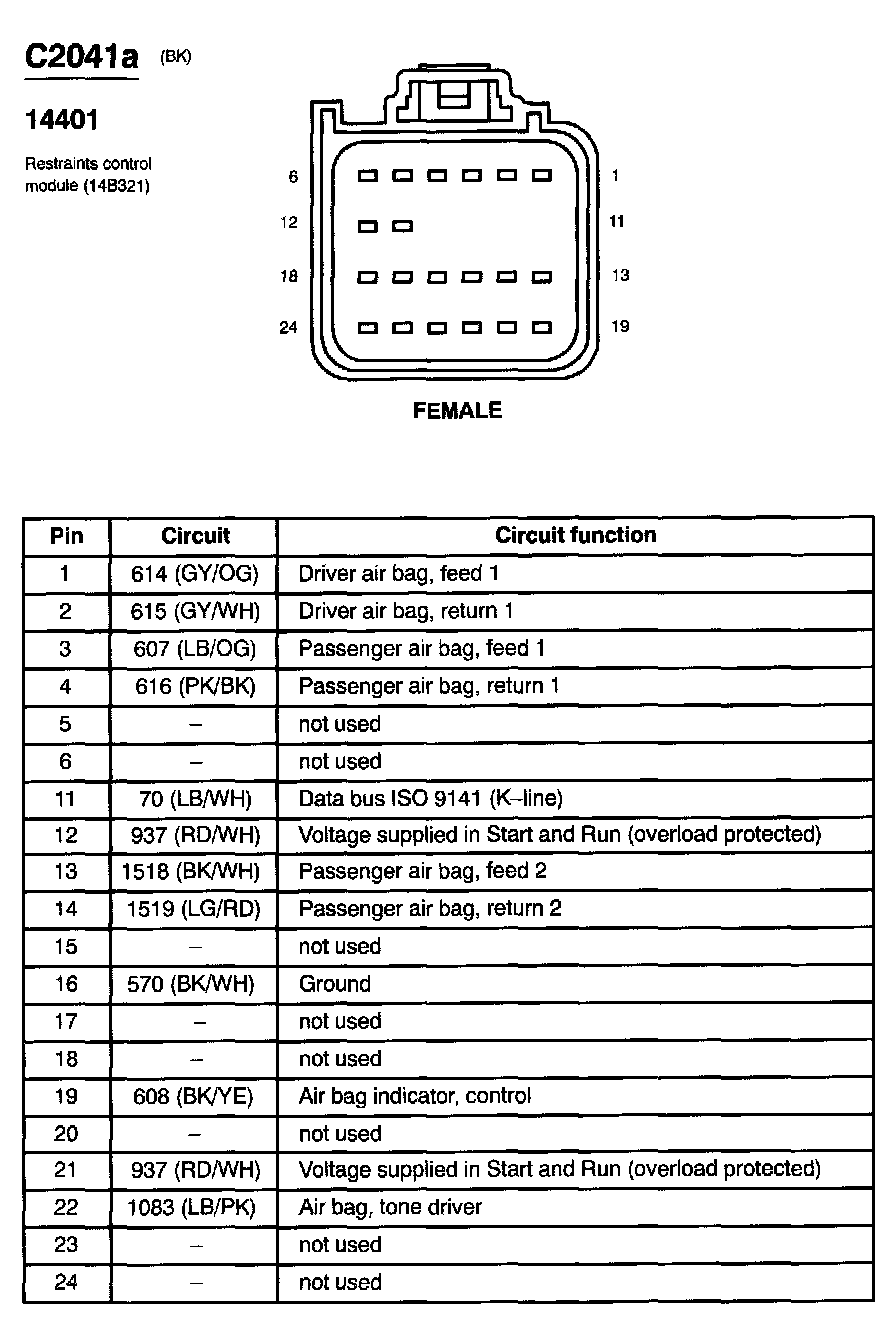 C2041a (BK)

14401

Restraints control module (14B321)

6 1
12 11
18 13
24 19

FEMALE

| Pin | Circuit | Circuit function |
|---|---|---|
| 1 | 614 (GY/OG) | Driver air bag, feed 1 |
| 2 | 615 (GY/WH) | Driver air bag, return 1 |
| 3 | 607 (LB/OG) | Passenger air bag, feed 1 |
| 4 | 616 (PK/BK) | Passenger air bag, return 1 |
| 5 | – | not used |
| 6 | – | not used |
| 11 | 70 (LB/WH) | Data bus ISO 9141 (K–line) |
| 12 | 937 (RD/WH) | Voltage supplied in Start and Run (overload protected) |
| 13 | 1518 (BK/WH) | Passenger air bag, feed 2 |
| 14 | 1519 (LG/RD) | Passenger air bag, return 2 |
| 15 | – | not used |
| 16 | 570 (BK/WH) | Ground |
| 17 | – | not used |
| 18 | – | not used |
| 19 | 608 (BK/YE) | Air bag indicator, control |
| 20 | – | not used |
| 21 | 937 (RD/WH) | Voltage supplied in Start and Run (overload protected) |
| 22 | 1083 (LB/PK) | Air bag, tone driver |
| 23 | – | not used |
| 24 | – | not used |